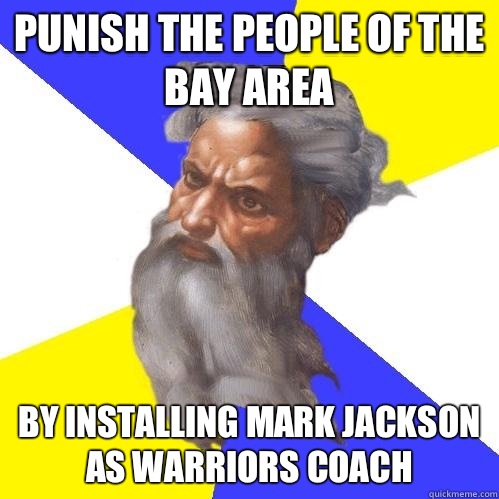 PUNISH THE PEOPLE OF THE BAY AREA

BY INSTALLING MARK JACKSON AS WARRIORS COACH

quickmeme.com